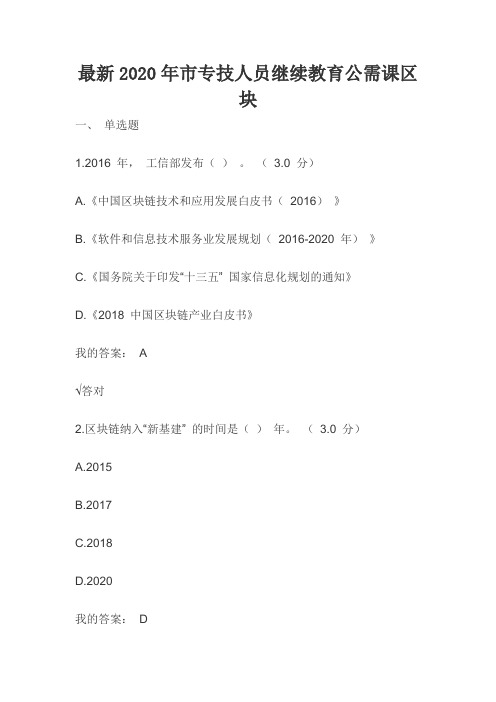 最新2020年市专技人员继续教育公需课区块

一、 单选题

1.2016 年， 工信部发布（ ） 。 （ 3.0 分）

A.《中国区块链技术和应用发展白皮书（ 2016） 》

B.《软件和信息技术服务业发展规划（ 2016-2020 年） 》

C.《国务院关于印发“十三五” 国家信息化规划的通知》

D.《2018 中国区块链产业白皮书》

我的答案： A

√答对

2.区块链纳入“新基建” 的时间是（ ） 年。 （ 3.0 分）

A.2015

B.2017

C.2018

D.2020

我的答案： D